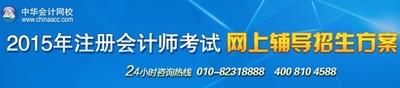 中华会计网校
www.chinaacc.com

2015年注册会计师考试 网上辅导招生方案

24小时咨询热线 010-82318888 400 810 4588